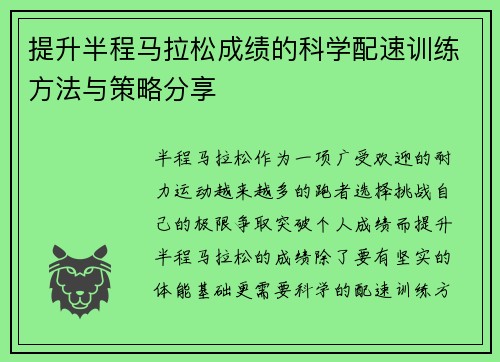 提升半程马拉松成绩的科学配速训练方法与策略分享

半程马拉松作为一项广受欢迎的耐力运动越来越多的跑者选择挑战自己的极限争取突破个人成绩而提升半程马拉松的成绩除了要有坚实的体能基础更需要科学的配速训练方